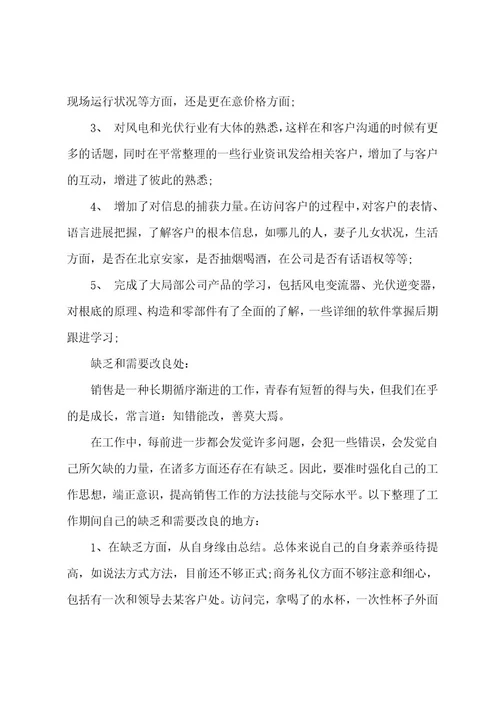 现场运行状况等方面，还是更在意价格方面；

3、 对风电和光伏行业有大体的熟悉，这样在和客户沟通的时候有更多的话题，同时在平常整理的一些行业资讯发给相关客户，增加了与客户的互动，增进了彼此的熟悉；

4、 增加了对信息的捕获力量。在访问客户的过程中，对客户的表情、语言进展把握，了解客户的根本信息，如哪儿的人，妻子儿女状况，生活方面，是否在北京安家，是否抽烟喝酒，在公司是否有话语权等等；

5、 完成了大局部公司产品的学习，包括风电变流器、光伏逆变器，对根底的原理、构造和零部件有了全面的了解，一些详细的软件掌握后期跟进学习；

缺乏和需要改良处：

销售是一种长期循序渐进的工作，青春有短暂的得与失，但我们在乎的是成长，常言道：知错能改，善莫大焉。

在工作中，每前进一步都会发觉许多问题，会犯一些错误，会发觉自己所欠缺的力量，在诸多方面还存在有缺乏。因此，要准时强化自己的工作思想，端正意识，提高销售工作的方法技能与交际水平。以下整理了工作期间自己的缺乏和需要改良的地方：

1、在缺乏方面，从自身缘由总结。总体来说自己的自身素养亟待提高，如说法方式方法，目前还不够正式；商务礼仪方面不够注意和细心，包括有一次和领导去某客户处。访问完，拿喝了的水杯，一次性杯子外面